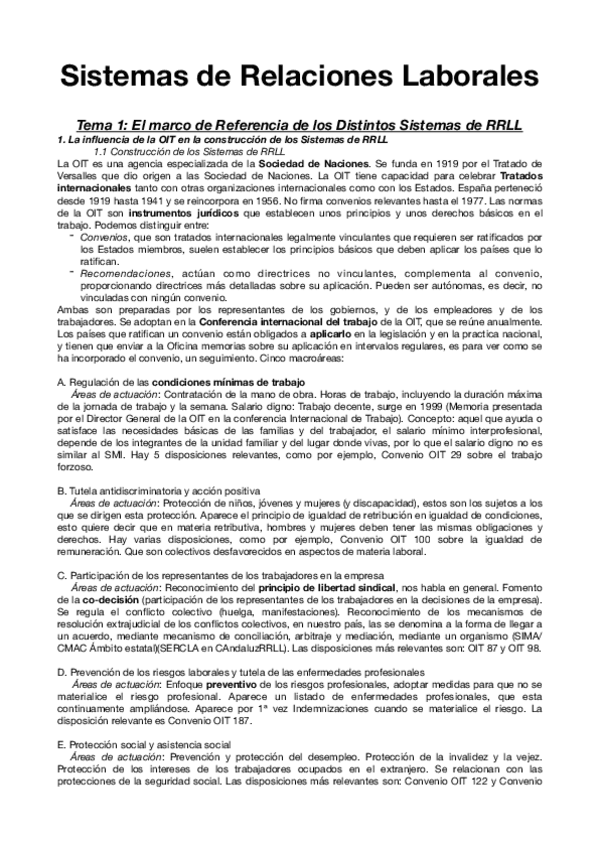 Sistemas de Relaciones Laborales

Tema 1: El marco de Referencia de los Distintos Sistemas de RRLL

1. La influencia de la OIT en la construcción de los Sistemas de RRLL

1.1 Construcción de los Sistemas de RRLL

La OIT es una agencia especializada de la Sociedad de Naciones. Se funda en 1919 por el Tratado de Versalles que dio origen a las Sociedad de Naciones. La OIT tiene capacidad para celebrar Tratados internacionales tanto con otras organizaciones internacionales como con los Estados. España perteneció desde 1919 hasta 1941 y se reincorpora en 1956. No firma convenios relevantes hasta el 1977. Las normas de la OIT son instrumentos jurídicos que establecen unos principios y unos derechos básicos en el trabajo. Podemos distinguir entre:

- Convenios, que son tratados internacionales legalmente vinculantes que requieren ser ratificados por los Estados miembros, suelen establecer los principios básicos que deben aplicar los países que lo ratifican.
- Recomendaciones, actúan como directrices no vinculantes, complementa al convenio, proporcionando directrices más detalladas sobre su aplicación. Pueden ser autónomas, es decir, no vinculadas con ningún convenio.

Ambas son preparadas por los representantes de los gobiernos, y de los empleadores y de los trabajadores. Se adoptan en la Conferencia internacional del trabajo de la OIT, que se reúne anualmente. Los países que ratifican un convenio están obligados a aplicarlo en la legislación y en la practica nacional, y tienen que enviar a la Oficina memorias sobre su aplicación en intervalos regulares, es para ver como se ha incorporado el convenio, un seguimiento. Cinco macroáreas:

A. Regulación de las condiciones mínimas de trabajo

Áreas de actuación: Contratación de la mano de obra. Horas de trabajo, incluyendo la duración máxima de la jornada de trabajo y la semana. Salario digno: Trabajo decente, surge en 1999 (Memoria presentada por el Director General de la OIT en la conferencia Internacional de Trabajo). Concepto: aquel que ayuda o satisface las necesidades básicas de las familias y del trabajador, el salario mínimo interprofesional, depende de los integrantes de la unidad familiar y del lugar donde vivas, por lo que el salario digno no es similar al SMI. Hay 5 disposiciones relevantes, como por ejemplo, Convenio OIT 29 sobre el trabajo forzoso.

B. Tutela antidiscriminatoria y acción positiva

Áreas de actuación: Protección de niños, jóvenes y mujeres (y discapacidad), estos son los sujetos a los que se dirigen esta protección. Aparece el principio de igualdad de retribución en igualdad de condiciones, esto quiere decir que en materia retributiva, hombres y mujeres deben tener las mismas obligaciones y derechos. Hay varias disposiciones, como por ejemplo, Convenio OIT 100 sobre la igualdad de remuneración. Que son colectivos desfavorecidos en aspectos de materia laboral.

C. Participación de los representantes de los trabajadores en la empresa

Áreas de actuación: Reconocimiento del principio de libertad sindical, nos habla en general. Fomento de la co-decisión (participación de los representantes de los trabajadores en la decisiones de la empresa). Se regula el conflicto colectivo (huelga, manifestaciones). Reconocimiento de los mecanismos de resolución extrajudicial de los conflictos colectivos, en nuestro país, las se denomina a la forma de llegar a un acuerdo, mediante mecanismo de conciliación, arbitraje y mediación, mediante un organismo (SIMA/ CMAC Ámbito estatal)(SERCLA en CAndaluzRRLL). Las disposiciones más relevantes son: OIT 87 y OIT 98.

D. Prevención de los riesgos laborales y tutela de las enfermedades profesionales

Áreas de actuación: Enfoque preventivo de los riesgos profesionales, adoptar medidas para que no se materialice el riesgo profesional. Aparece un listado de enfermedades profesionales, que esta continuamente ampliándose. Aparece por 1ª vez Indemnizaciones cuando se materialice el riesgo. La disposición relevante es Convenio OIT 187.

E. Protección social y asistencia social

Áreas de actuación: Prevención y protección del desempleo. Protección de la invalidez y la vejez. Protección de los intereses de los trabajadores ocupados en el extranjero. Se relacionan con las protecciones de la seguridad social. Las disposiciones más relevantes son: Convenio OIT 122 y Convenio